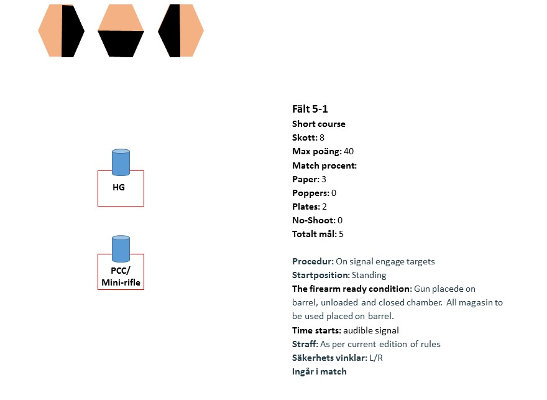 HG

PCC/ Mini-rifle

Fält 5-1
Short course
Skott: 8
Max poäng: 40
Match procent:
Paper: 3
Poppers: 0
Plates: 2
No-Shoot: 0
Totalt mål: 5

Procedur: On signal engage targets
Startposition: Standing
The firearm ready condition: Gun placede on barrel, unloaded and closed chamber. All magasin to be used placed on barrel.
Time starts: audible signal
Straff: As per current edition of rules
Säkerhets vinklar: L/R
Ingår i match